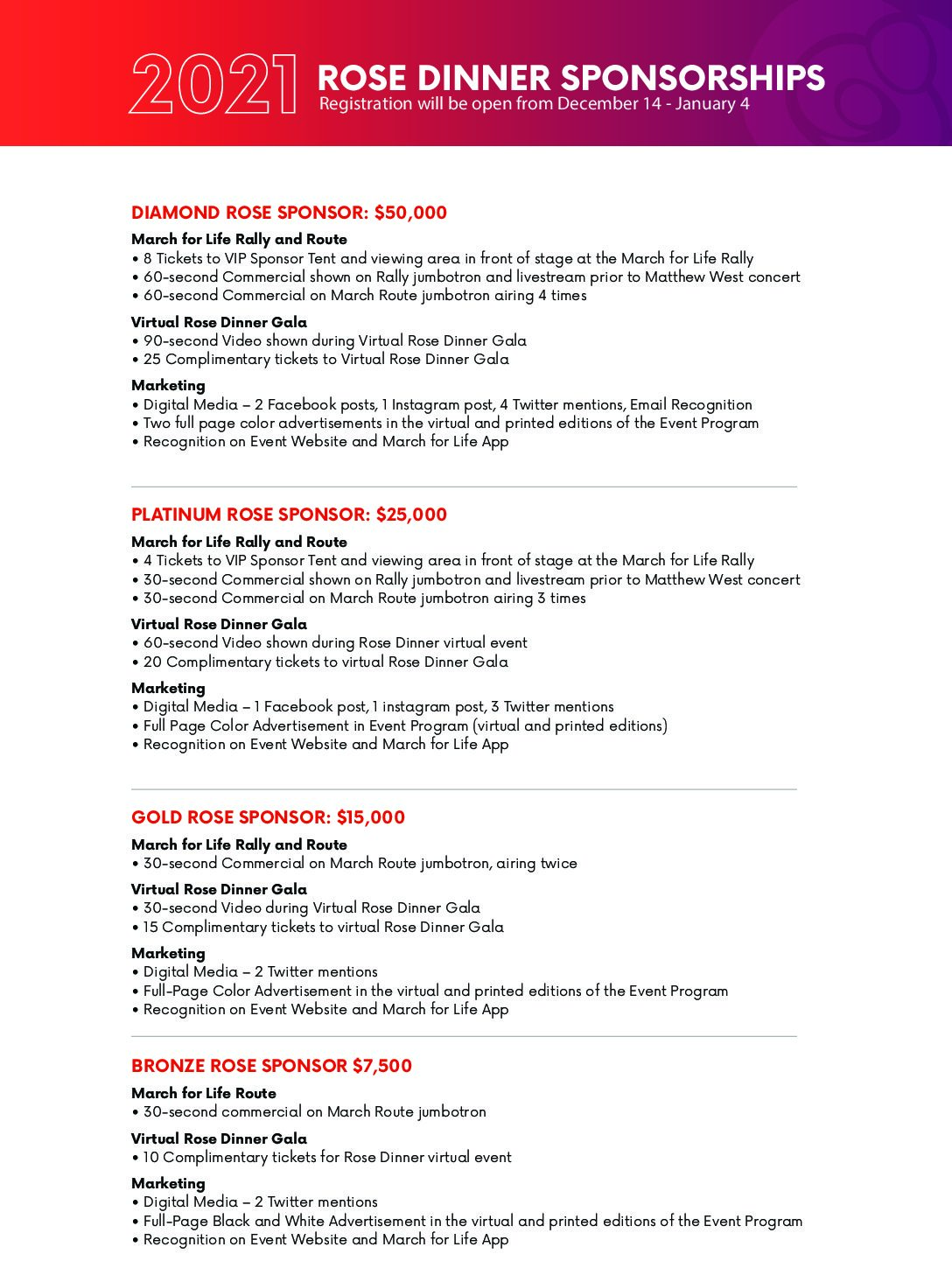 2021 ROSE DINNER SPONSORSHIPS
Registration will be open from December 14 - January 4

DIAMOND ROSE SPONSOR: $50,000

March for Life Rally and Route
• 8 Tickets to VIP Sponsor Tent and viewing area in front of stage at the March for Life Rally
• 60-second Commercial shown on Rally jumbotron and livestream prior to Matthew West concert
• 60-second Commercial on March Route jumbotron airing 4 times

Virtual Rose Dinner Gala
• 90-second Video shown during Virtual Rose Dinner Gala
• 25 Complimentary tickets to Virtual Rose Dinner Gala

Marketing
• Digital Media – 2 Facebook posts, 1 Instagram post, 4 Twitter mentions, Email Recognition
• Two full page color advertisements in the virtual and printed editions of the Event Program
• Recognition on Event Website and March for Life App

PLATINUM ROSE SPONSOR: $25,000

March for Life Rally and Route
• 4 Tickets to VIP Sponsor Tent and viewing area in front of stage at the March for Life Rally
• 30-second Commercial shown on Rally jumbotron and livestream prior to Matthew West concert
• 30-second Commercial on March Route jumbotron airing 3 times

Virtual Rose Dinner Gala
• 60-second Video shown during Rose Dinner virtual event
• 20 Complimentary tickets to virtual Rose Dinner Gala

Marketing
• Digital Media – 1 Facebook post, 1 instagram post, 3 Twitter mentions
• Full Page Color Advertisement in Event Program (virtual and printed editions)
• Recognition on Event Website and March for Life App

GOLD ROSE SPONSOR: $15,000

March for Life Rally and Route
• 30-second Commercial on March Route jumbotron, airing twice

Virtual Rose Dinner Gala
• 30-second Video during Virtual Rose Dinner Gala
• 15 Complimentary tickets to virtual Rose Dinner Gala

Marketing
• Digital Media – 2 Twitter mentions
• Full-Page Color Advertisement in the virtual and printed editions of the Event Program
• Recognition on Event Website and March for Life App

BRONZE ROSE SPONSOR $7,500

March for Life Route
• 30-second commercial on March Route jumbotron

Virtual Rose Dinner Gala
• 10 Complimentary tickets for Rose Dinner virtual event

Marketing
• Digital Media – 2 Twitter mentions
• Full-Page Black and White Advertisement in the virtual and printed editions of the Event Program
• Recognition on Event Website and March for Life App